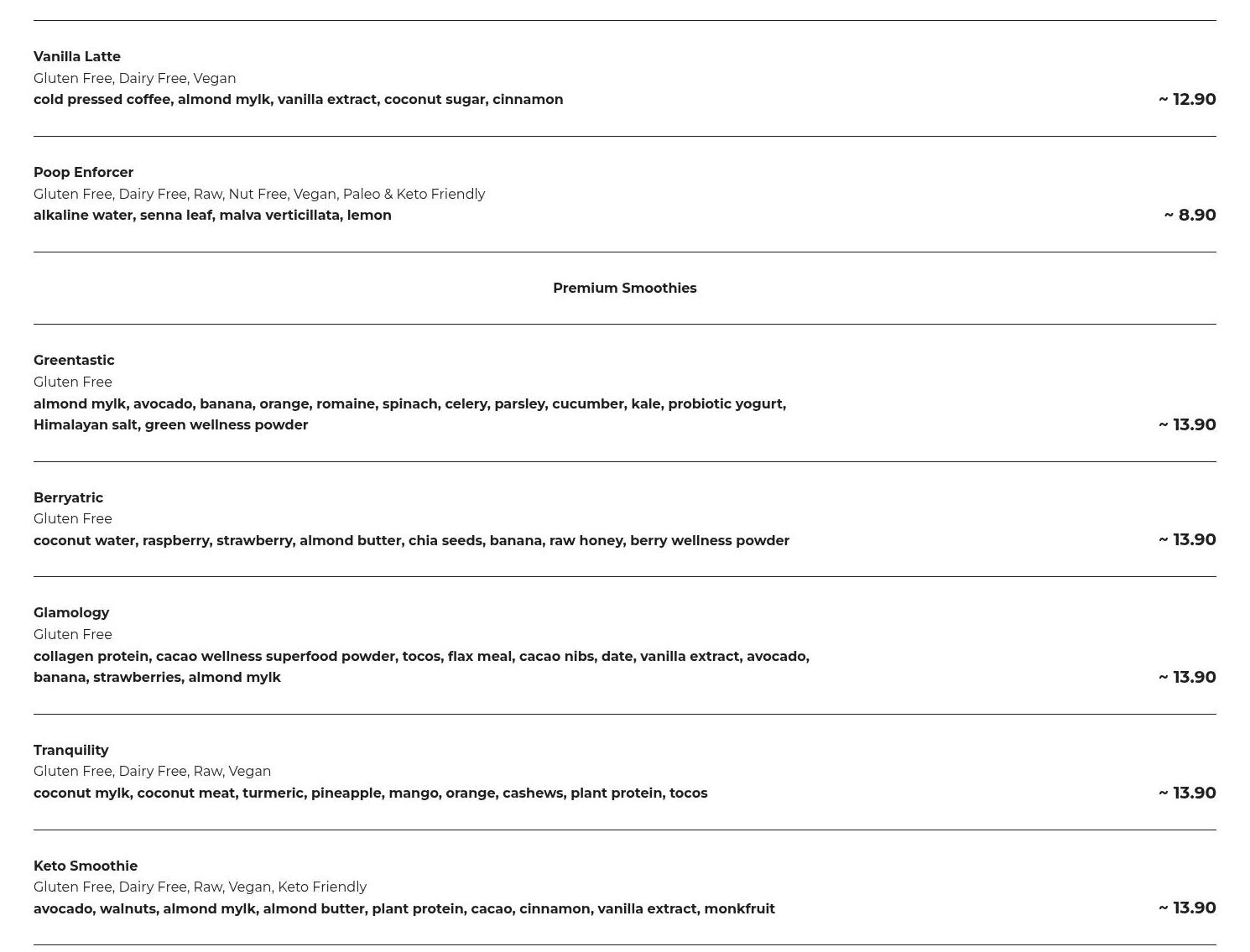 Vanilla Latte
Gluten Free, Dairy Free, Vegan
cold pressed coffee, almond mylk, vanilla extract, coconut sugar, cinnamon
~ 12.90

Poop Enforcer
Gluten Free, Dairy Free, Raw, Nut Free, Vegan, Paleo & Keto Friendly
alkaline water, senna leaf, malva verticillata, lemon
~ 8.90

Premium Smoothies

Greentastic
Gluten Free
almond mylk, avocado, banana, orange, romaine, spinach, celery, parsley, cucumber, kale, probiotic yogurt, Himalayan salt, green wellness powder
~ 13.90

Berryatric
Gluten Free
coconut water, raspberry, strawberry, almond butter, chia seeds, banana, raw honey, berry wellness powder
~ 13.90

Glamology
Gluten Free
collagen protein, cacao wellness superfood powder, tocos, flax meal, cacao nibs, date, vanilla extract, avocado, banana, strawberries, almond mylk
~ 13.90

Tranquility
Gluten Free, Dairy Free, Raw, Vegan
coconut mylk, coconut meat, turmeric, pineapple, mango, orange, cashews, plant protein, tocos
~ 13.90

Keto Smoothie
Gluten Free, Dairy Free, Raw, Vegan, Keto Friendly
avocado, walnuts, almond mylk, almond butter, plant protein, cacao, cinnamon, vanilla extract, monkfruit
~ 13.90